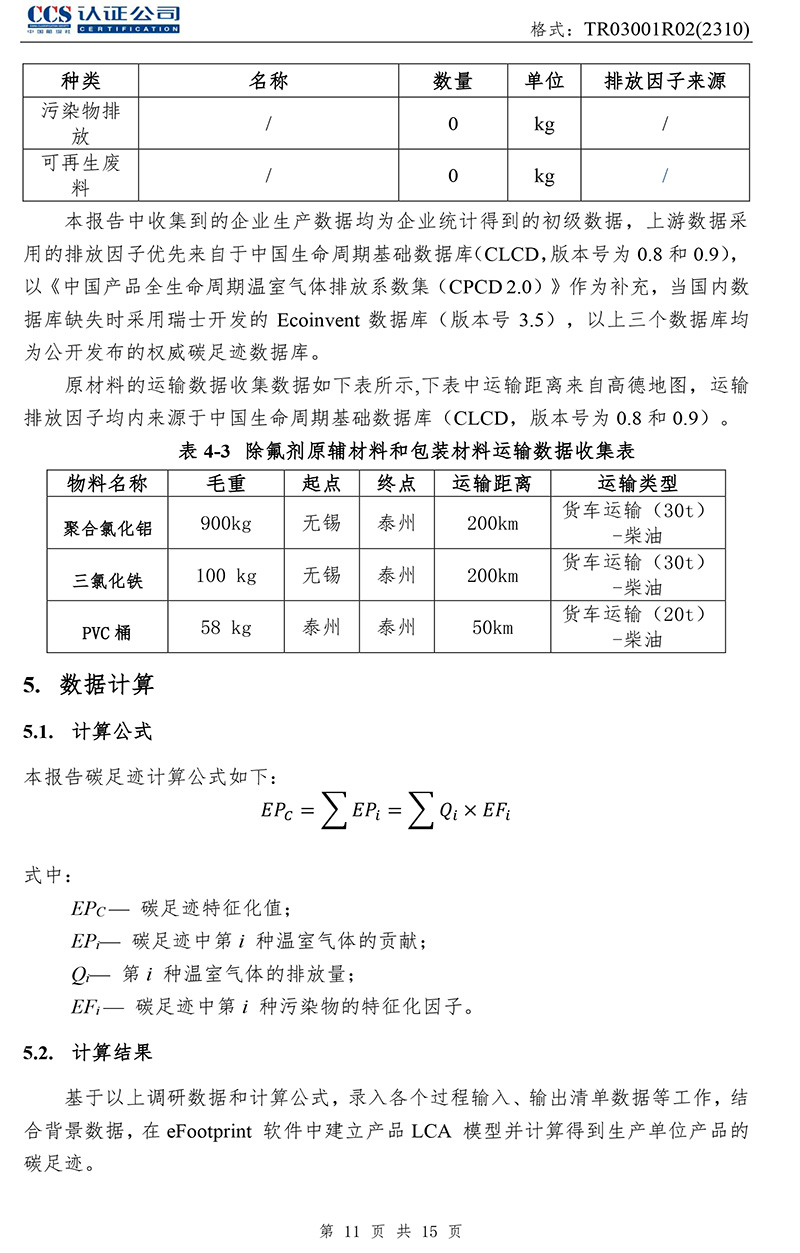 CCS 认证公司
中国船级社 CERTIFICATION

格式：TR03001R02(2310)

| 种类 | 名称 | 数量 | 单位 | 排放因子来源 |
|---|---|---|---|---|
| 污染物排放 | / | 0 | kg | / |
| 可再生废料 | / | 0 | kg | / |

本报告中收集到的企业生产数据均为企业统计得到的初级数据，上游数据采用的排放因子优先来自于中国生命周期基础数据库(CLCD,版本号为 0.8 和 0.9)，以《中国产品全生命周期温室气体排放系数集（CPCD 2.0）》作为补充，当国内数据库缺失时采用瑞士开发的 Ecoinvent 数据库（版本号 3.5），以上三个数据库均为公开发布的权威碳足迹数据库。

原材料的运输数据收集数据如下表所示,下表中运输距离来自高德地图，运输排放因子均内来源于中国生命周期基础数据库（CLCD，版本号为 0.8 和 0.9）。

表 4-3 除氟剂原辅材料和包装材料运输数据收集表

| 物料名称 | 毛重 | 起点 | 终点 | 运输距离 | 运输类型 |
|---|---|---|---|---|---|
| 聚合氯化铝 | 900kg | 无锡 | 泰州 | 200km | 货车运输（30t）-柴油 |
| 三氯化铁 | 100 kg | 无锡 | 泰州 | 200km | 货车运输（30t）-柴油 |
| PVC 桶 | 58 kg | 泰州 | 泰州 | 50km | 货车运输（20t）-柴油 |

5. 数据计算

5.1. 计算公式

本报告碳足迹计算公式如下：

$EP_C = \sum EP_i = \sum Q_i \times EF_i$

式中：

$EP_C$— 碳足迹特征化值；

$EP_i$— 碳足迹中第 $i$ 种温室气体的贡献；

$Q_i$— 第 $i$ 种温室气体的排放量；

$EF_i$— 碳足迹中第 $i$ 种污染物的特征化因子。

5.2. 计算结果

基于以上调研数据和计算公式，录入各个过程输入、输出清单数据等工作，结合背景数据，在 eFootprint 软件中建立产品 LCA 模型并计算得到生产单位产品的碳足迹。

第 11 页 共 15 页